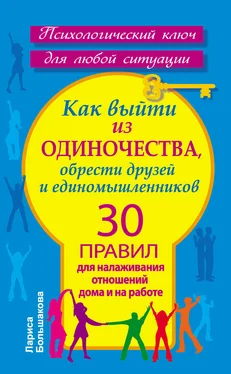 Психологический ключ
для любой ситуации

Как выйти из ОДИНОЧЕСТВА, обрести друзей и единомышленников

30 ПРАВИЛ для налаживания отношений дома и на работе

Лариса Большакова